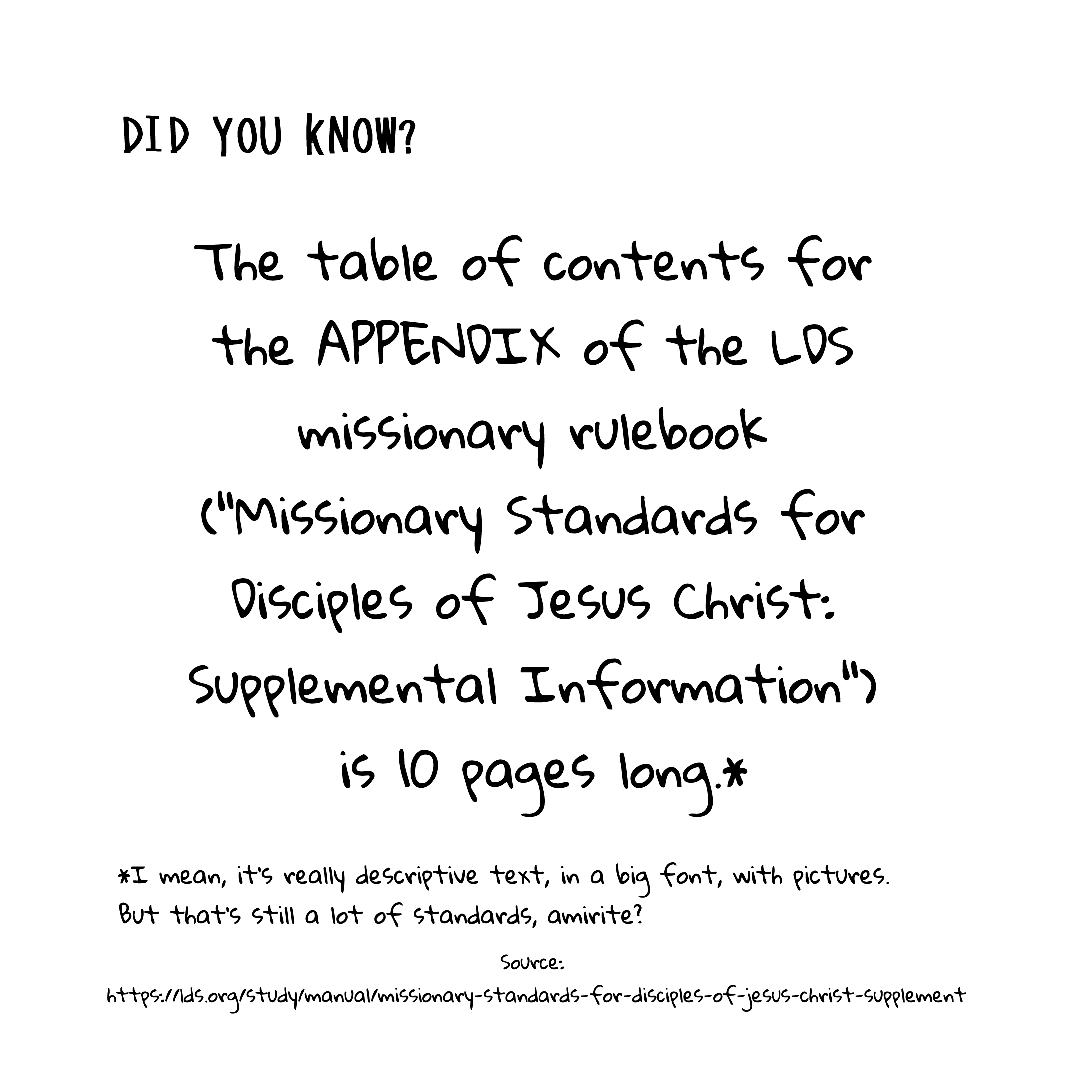 DID YOU KNOW?

The table of contents for the APPENDIX of the LDS missionary rulebook ("Missionary Standards for Disciples of Jesus Christ: Supplemental Information") is 10 pages long.*

*I mean, it's really descriptive text, in a big font, with pictures. But that's still a lot of standards, amirite?

Source:
https://lds.org/study/manual/missionary-standards-for-disciples-of-jesus-christ-supplement